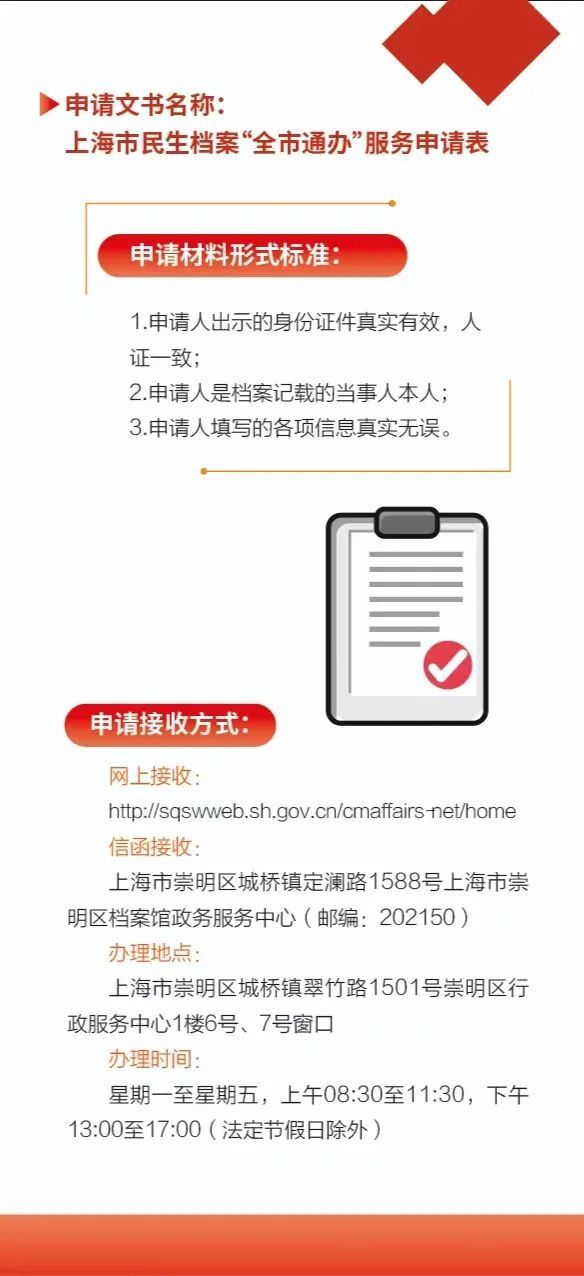 申请文书名称：
上海市民生档案“全市通办”服务申请表

申请材料形式标准：

1.申请人出示的身份证件真实有效，人证一致；
2.申请人是档案记载的当事人本人；
3.申请人填写的各项信息真实无误。

申请接收方式：

网上接收：
http://sqswweb.sh.gov.cn/cmaffairs-net/home
信函接收：
上海市崇明区城桥镇定澜路1588号上海市崇明区档案馆政务服务中心（邮编：202150）
办理地点：
上海市崇明区城桥镇翠竹路1501号崇明区行政服务中心1楼6号、7号窗口
办理时间：
星期一至星期五，上午08:30至11:30，下午13:00至17:00（法定节假日除外）